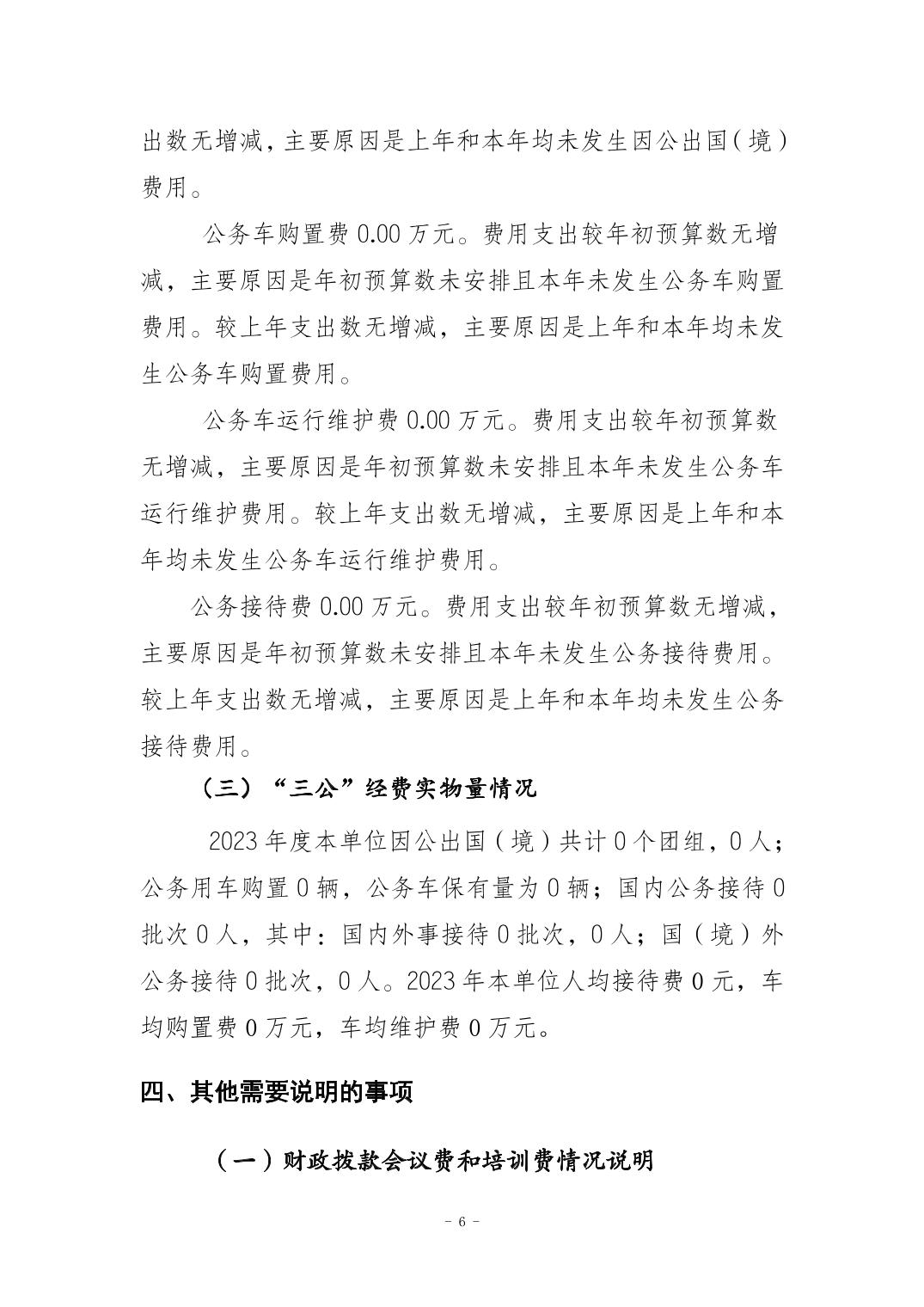 出数无增减，主要原因是上年和本年均未发生因公出国（境）费用。

公务车购置费 0.00 万元。费用支出较年初预算数无增减，主要原因是年初预算数未安排且本年未发生公务车购置费用。较上年支出数无增减，主要原因是上年和本年均未发生公务车购置费用。

公务车运行维护费 0.00 万元。费用支出较年初预算数无增减，主要原因是年初预算数未安排且本年未发生公务车运行维护费用。较上年支出数无增减，主要原因是上年和本年均未发生公务车运行维护费用。

公务接待费 0.00 万元。费用支出较年初预算数无增减，主要原因是年初预算数未安排且本年未发生公务接待费用。较上年支出数无增减，主要原因是上年和本年均未发生公务接待费用。

（三）“三公”经费实物量情况

2023 年度本单位因公出国（境）共计 0 个团组，0 人；公务用车购置 0 辆，公务车保有量为 0 辆；国内公务接待 0 批次 0 人，其中：国内外事接待 0 批次，0 人；国（境）外公务接待 0 批次，0 人。2023 年本单位人均接待费 0 元，车均购置费 0 万元，车均维护费 0 万元。

四、其他需要说明的事项

（一）财政拨款会议费和培训费情况说明

- 6 -